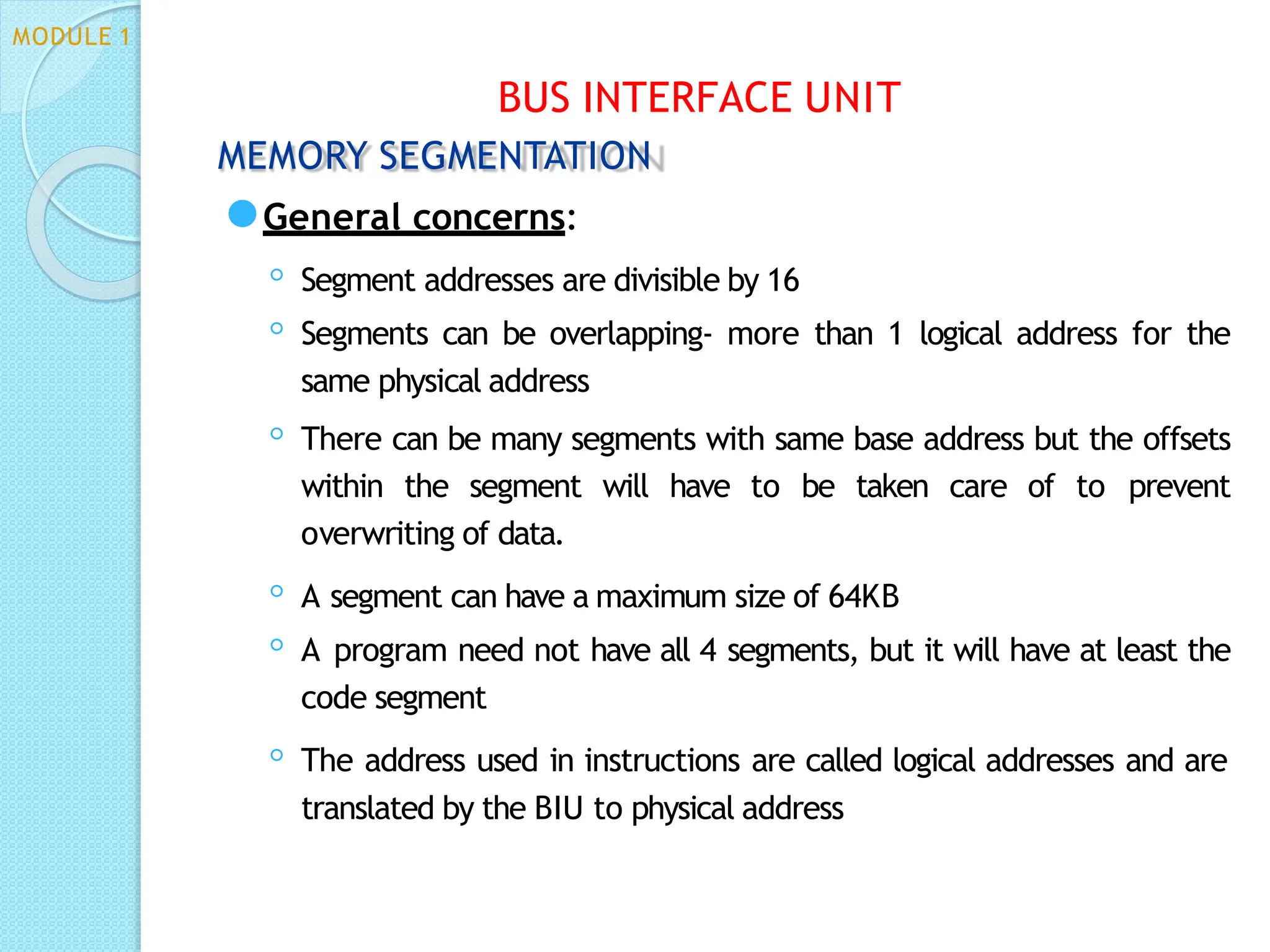 MODULE 1

BUS INTERFACE UNIT

MEMORY SEGMENTATION

General concerns:

Segment addresses are divisible by 16

Segments can be overlapping- more than 1 logical address for the same physical address

There can be many segments with same base address but the offsets within the segment will have to be taken care of to prevent overwriting of data.

A segment can have a maximum size of 64KB

A program need not have all 4 segments, but it will have at least the code segment

The address used in instructions are called logical addresses and are translated by the BIU to physical address